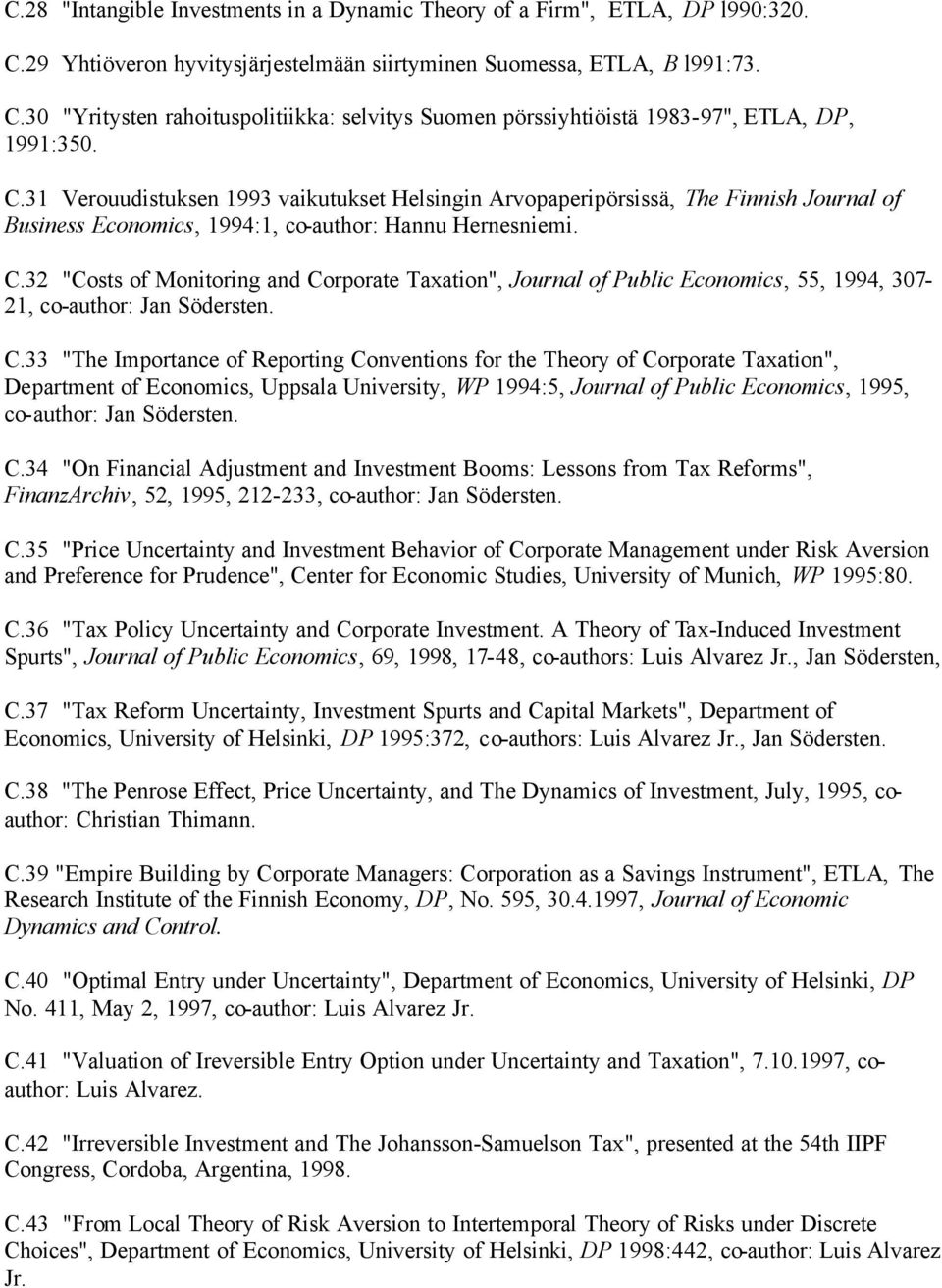 C.28 "Intangible Investments in a Dynamic Theory of a Firm", ETLA, DP l990:320.

C.29 Yhtiöveron hyvitysjärjestelmään siirtyminen Suomessa, ETLA, B l991:73.

C.30 "Yritysten rahoituspolitiikka: selvitys Suomen pörssiyhtiöistä 1983-97", ETLA, DP, 1991:350.

C.31 Verouudistuksen 1993 vaikutukset Helsingin Arvopaperipörsissä, The Finnish Journal of Business Economics, 1994:1, co-author: Hannu Hernesniemi.

C.32 "Costs of Monitoring and Corporate Taxation", Journal of Public Economics, 55, 1994, 307-21, co-author: Jan Södersten.

C.33 "The Importance of Reporting Conventions for the Theory of Corporate Taxation", Department of Economics, Uppsala University, WP 1994:5, Journal of Public Economics, 1995, co-author: Jan Södersten.

C.34 "On Financial Adjustment and Investment Booms: Lessons from Tax Reforms", FinanzArchiv, 52, 1995, 212-233, co-author: Jan Södersten.

C.35 "Price Uncertainty and Investment Behavior of Corporate Management under Risk Aversion and Preference for Prudence", Center for Economic Studies, University of Munich, WP 1995:80.

C.36 "Tax Policy Uncertainty and Corporate Investment. A Theory of Tax-Induced Investment Spurts", Journal of Public Economics, 69, 1998, 17-48, co-authors: Luis Alvarez Jr., Jan Södersten,

C.37 "Tax Reform Uncertainty, Investment Spurts and Capital Markets", Department of Economics, University of Helsinki, DP 1995:372, co-authors: Luis Alvarez Jr., Jan Södersten.

C.38 "The Penrose Effect, Price Uncertainty, and The Dynamics of Investment, July, 1995, co-author: Christian Thimann.

C.39 "Empire Building by Corporate Managers: Corporation as a Savings Instrument", ETLA, The Research Institute of the Finnish Economy, DP, No. 595, 30.4.1997, Journal of Economic Dynamics and Control.

C.40 "Optimal Entry under Uncertainty", Department of Economics, University of Helsinki, DP No. 411, May 2, 1997, co-author: Luis Alvarez Jr.

C.41 "Valuation of Ireversible Entry Option under Uncertainty and Taxation", 7.10.1997, co-author: Luis Alvarez.

C.42 "Irreversible Investment and The Johansson-Samuelson Tax", presented at the 54th IIPF Congress, Cordoba, Argentina, 1998.

C.43 "From Local Theory of Risk Aversion to Intertemporal Theory of Risks under Discrete Choices", Department of Economics, University of Helsinki, DP 1998:442, co-author: Luis Alvarez Jr.